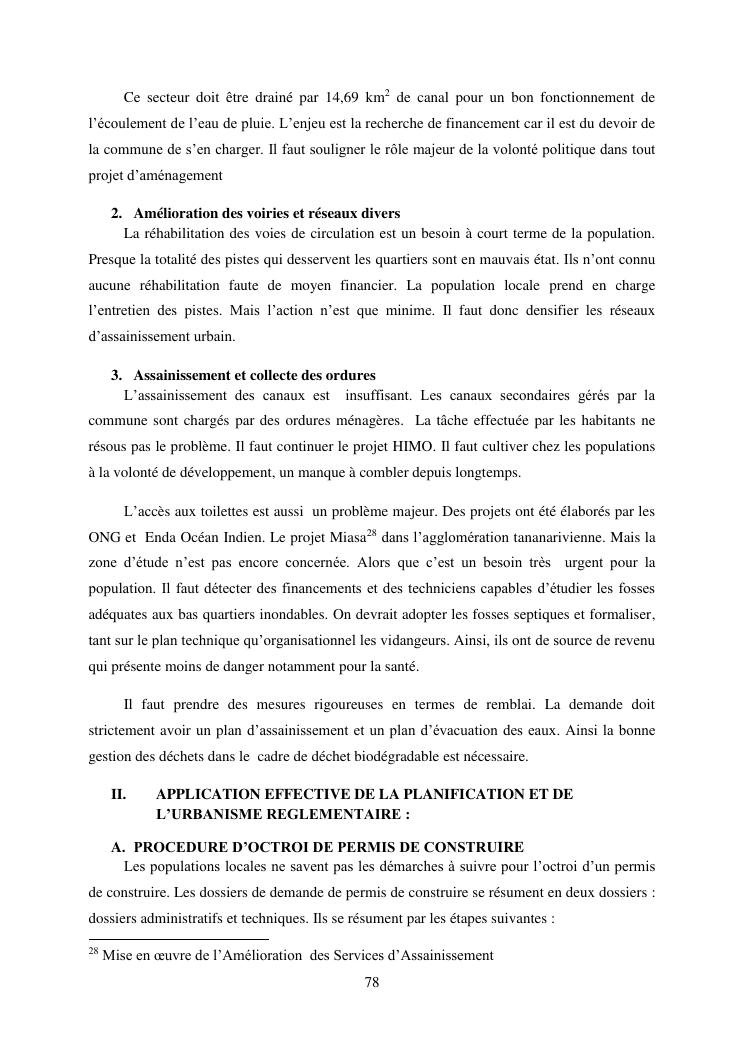 Ce secteur doit être drainé par 14,69 km$^2$ de canal pour un bon fonctionnement de l'écoulement de l'eau de pluie. L'enjeu est la recherche de financement car il est du devoir de la commune de s'en charger. Il faut souligner le rôle majeur de la volonté politique dans tout projet d'aménagement

2. Amélioration des voiries et réseaux divers
La réhabilitation des voies de circulation est un besoin à court terme de la population. Presque la totalité des pistes qui desservent les quartiers sont en mauvais état. Ils n'ont connu aucune réhabilitation faute de moyen financier. La population locale prend en charge l'entretien des pistes. Mais l'action n'est que minime. Il faut donc densifier les réseaux d'assainissement urbain.

3. Assainissement et collecte des ordures
L'assainissement des canaux est insuffisant. Les canaux secondaires gérés par la commune sont chargés par des ordures ménagères. La tâche effectuée par les habitants ne résous pas le problème. Il faut continuer le projet HIMO. Il faut cultiver chez les populations à la volonté de développement, un manque à combler depuis longtemps.

L'accès aux toilettes est aussi un problème majeur. Des projets ont été élaborés par les ONG et Enda Océan Indien. Le projet Miasa$^{28}$ dans l'agglomération tananarivienne. Mais la zone d'étude n'est pas encore concernée. Alors que c'est un besoin très urgent pour la population. Il faut détecter des financements et des techniciens capables d'étudier les fosses adéquates aux bas quartiers inondables. On devrait adopter les fosses septiques et formaliser, tant sur le plan technique qu'organisationnel les vidangeurs. Ainsi, ils ont de source de revenu qui présente moins de danger notamment pour la santé.

Il faut prendre des mesures rigoureuses en termes de remblai. La demande doit strictement avoir un plan d'assainissement et un plan d'évacuation des eaux. Ainsi la bonne gestion des déchets dans le cadre de déchet biodégradable est nécessaire.

II. APPLICATION EFFECTIVE DE LA PLANIFICATION ET DE L'URBANISME REGLEMENTAIRE :

A. PROCEDURE D'OCTROI DE PERMIS DE CONSTRUIRE
Les populations locales ne savent pas les démarches à suivre pour l'octroi d'un permis de construire. Les dossiers de demande de permis de construire se résument en deux dossiers : dossiers administratifs et techniques. Ils se résument par les étapes suivantes :

$^{28}$ Mise en œuvre de l'Amélioration des Services d'Assainissement

78